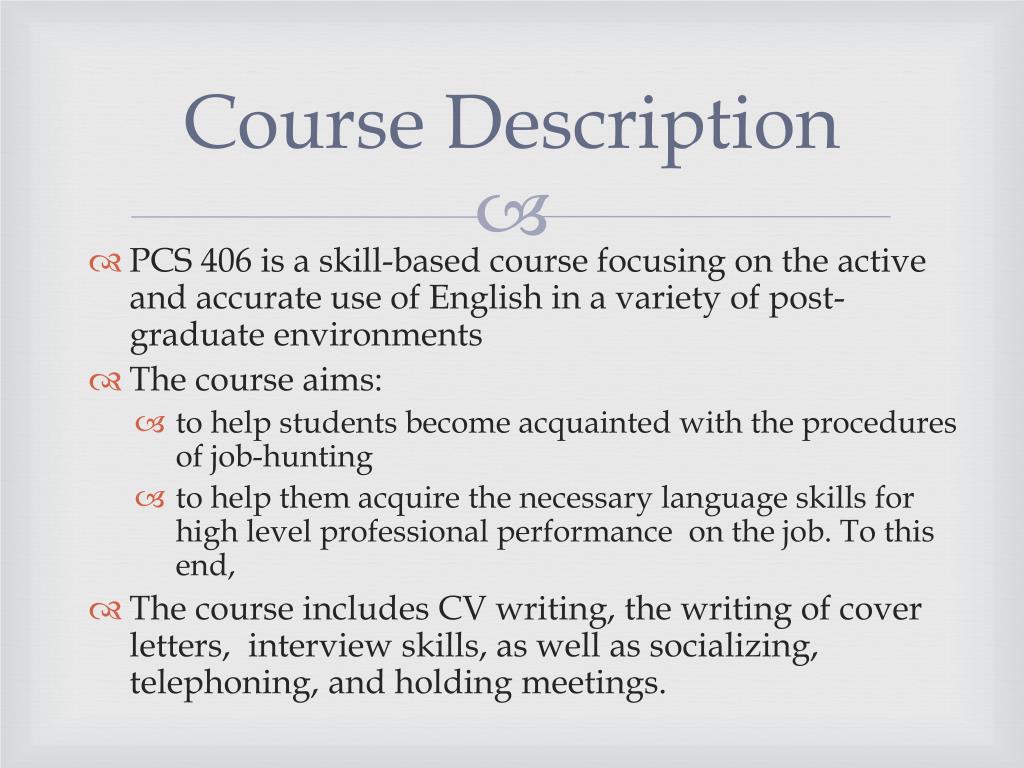 Course Description

PCS 406 is a skill-based course focusing on the active and accurate use of English in a variety of post-graduate environments

The course aims:

to help students become acquainted with the procedures of job-hunting

to help them acquire the necessary language skills for high level professional performance on the job. To this end,

The course includes CV writing, the writing of cover letters, interview skills, as well as socializing, telephoning, and holding meetings.